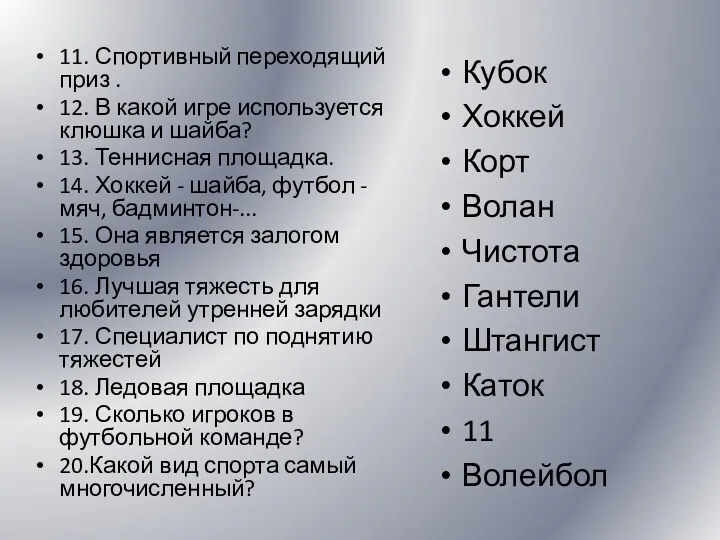 • 11. Спортивный переходящий приз .
• 12. В какой игре используется клюшка и шайба?
• 13. Теннисная площадка.
• 14. Хоккей - шайба, футбол - мяч, бадминтон-...
• 15. Она является залогом здоровья
• 16. Лучшая тяжесть для любителей утренней зарядки
• 17. Специалист по поднятию тяжестей
• 18. Ледовая площадка
• 19. Сколько игроков в футбольной команде?
• 20.Какой вид спорта самый многочисленный?

• Кубок
• Хоккей
• Корт
• Волан
• Чистота
• Гантели
• Штангист
• Каток
• 11
• Волейбол